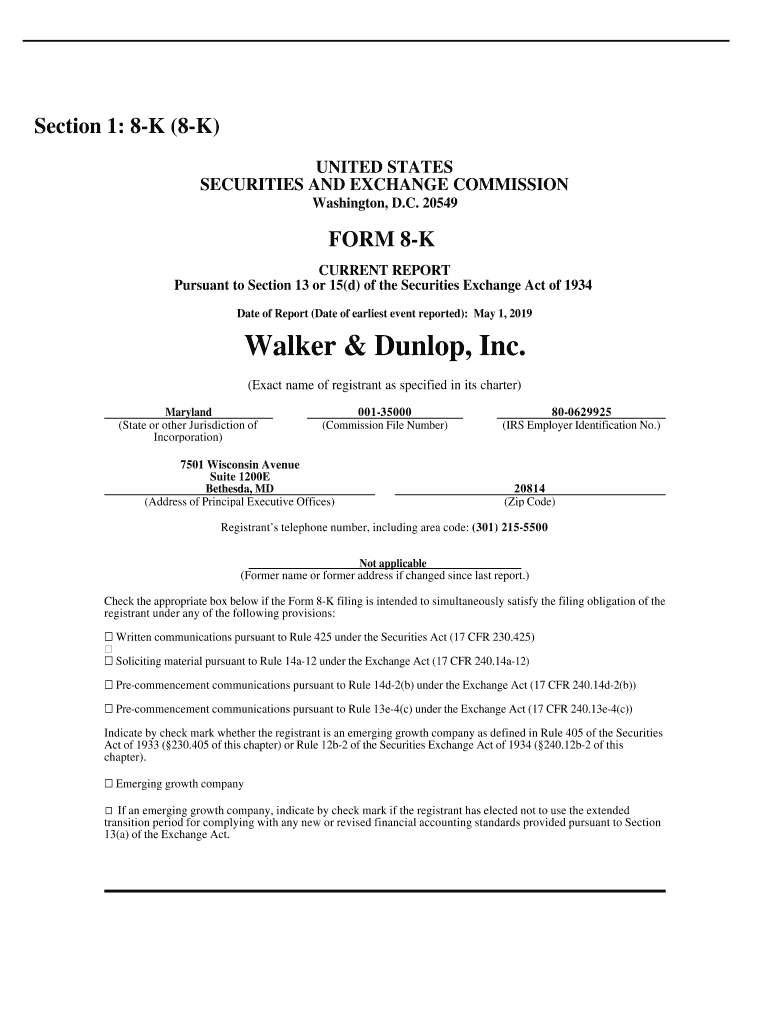 Section 1: 8-K (8-K)

UNITED STATES
SECURITIES AND EXCHANGE COMMISSION
Washington, D.C. 20549

FORM 8-K

CURRENT REPORT
Pursuant to Section 13 or 15(d) of the Securities Exchange Act of 1934

Date of Report (Date of earliest event reported): May 1, 2019

Walker & Dunlop, Inc.

(Exact name of registrant as specified in its charter)

| Maryland | 001-35000 | 80-0629925 |
|---|---|---|
| (State or other Jurisdiction of Incorporation) | (Commission File Number) | (IRS Employer Identification No.) |

| 7501 Wisconsin Avenue Suite 1200E Bethesda, MD | 20814 |
|---|---|
| (Address of Principal Executive Offices) | (Zip Code) |

Registrant's telephone number, including area code: (301) 215-5500

Not applicable
(Former name or former address if changed since last report.)

Check the appropriate box below if the Form 8-K filing is intended to simultaneously satisfy the filing obligation of the registrant under any of the following provisions:

☐ Written communications pursuant to Rule 425 under the Securities Act (17 CFR 230.425)
☐
☐ Soliciting material pursuant to Rule 14a-12 under the Exchange Act (17 CFR 240.14a-12)

☐ Pre-commencement communications pursuant to Rule 14d-2(b) under the Exchange Act (17 CFR 240.14d-2(b))

☐ Pre-commencement communications pursuant to Rule 13e-4(c) under the Exchange Act (17 CFR 240.13e-4(c))

Indicate by check mark whether the registrant is an emerging growth company as defined in Rule 405 of the Securities Act of 1933 (§230.405 of this chapter) or Rule 12b-2 of the Securities Exchange Act of 1934 (§240.12b-2 of this chapter).

☐ Emerging growth company

☐ If an emerging growth company, indicate by check mark if the registrant has elected not to use the extended transition period for complying with any new or revised financial accounting standards provided pursuant to Section 13(a) of the Exchange Act.